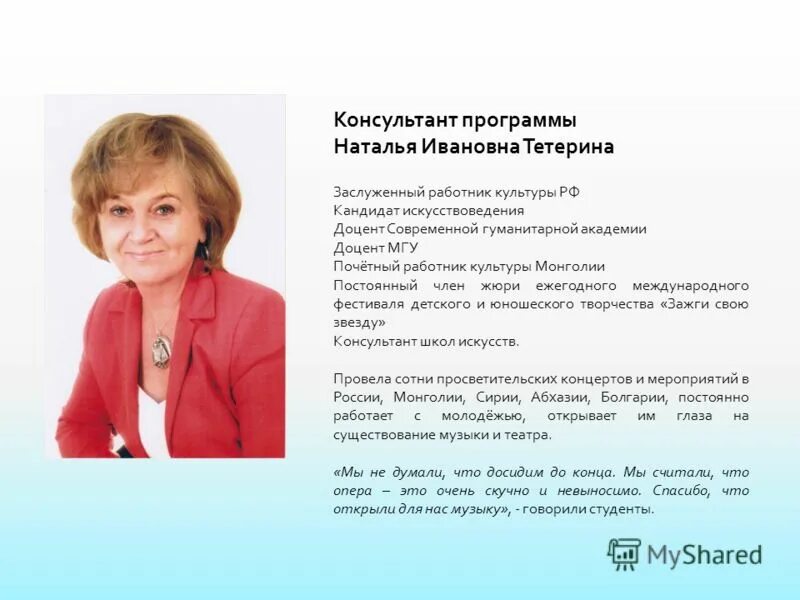 Консультант программы
Наталья Ивановна Тетерина

Заслуженный работник культуры РФ
Кандидат искусствоведения
Доцент Современной гуманитарной академии
Доцент МГУ
Почётный работник культуры Монголии
Постоянный член жюри ежегодного международного фестиваля детского и юношеского творчества «Зажги свою звезду»
Консультант школ искусств.

Провела сотни просветительских концертов и мероприятий в России, Монголии, Сирии, Абхазии, Болгарии, постоянно работает с молодёжью, открывает им глаза на существование музыки и театра.

«Мы не думали, что досидим до конца. Мы считали, что опера – это очень скучно и невыносимо. Спасибо, что открыли для нас музыку», - говорили студенты.

MyShared